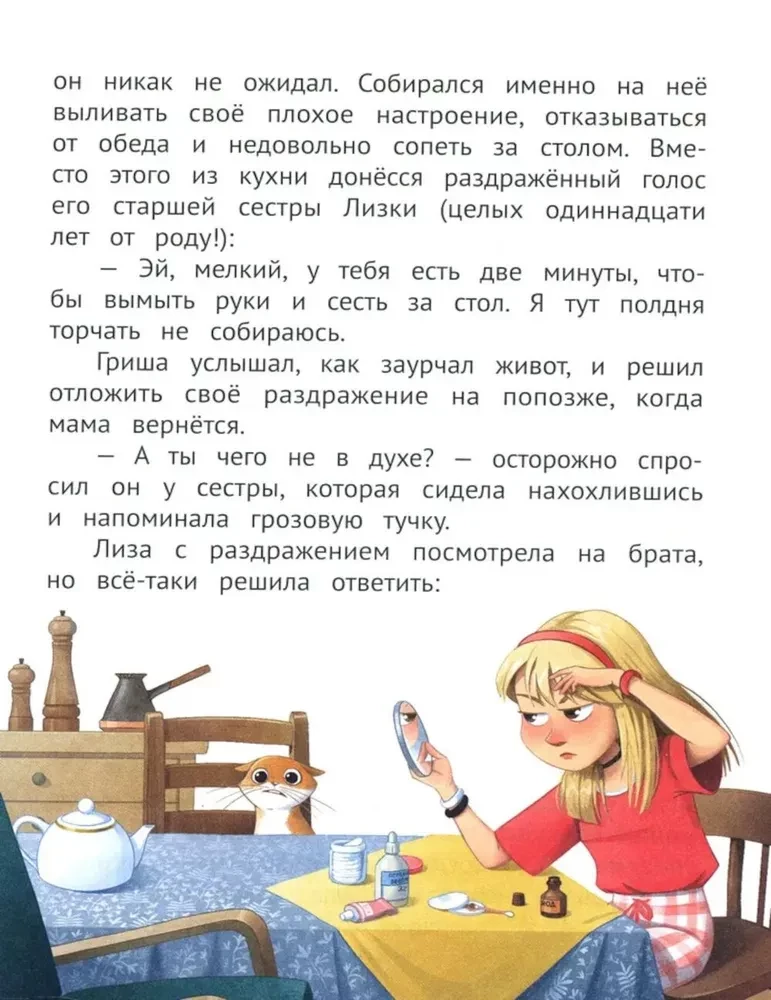 он никак не ожидал. Собирался именно на неё выливать своё плохое настроение, отказываться от обеда и недовольно сопеть за столом. Вместо этого из кухни донёсся раздражённый голос его старшей сестры Лизки (целых одиннадцати лет от роду!):

— Эй, мелкий, у тебя есть две минуты, чтобы вымыть руки и сесть за стол. Я тут полдня торчать не собираюсь.

Гриша услышал, как заурчал живот, и решил отложить своё раздражение на попозже, когда мама вернётся.

— А ты чего не в духе? — осторожно спросил он у сестры, которая сидела нахохлившись и напоминала грозовую тучку.

Лиза с раздражением посмотрела на брата, но всё-таки решила ответить: